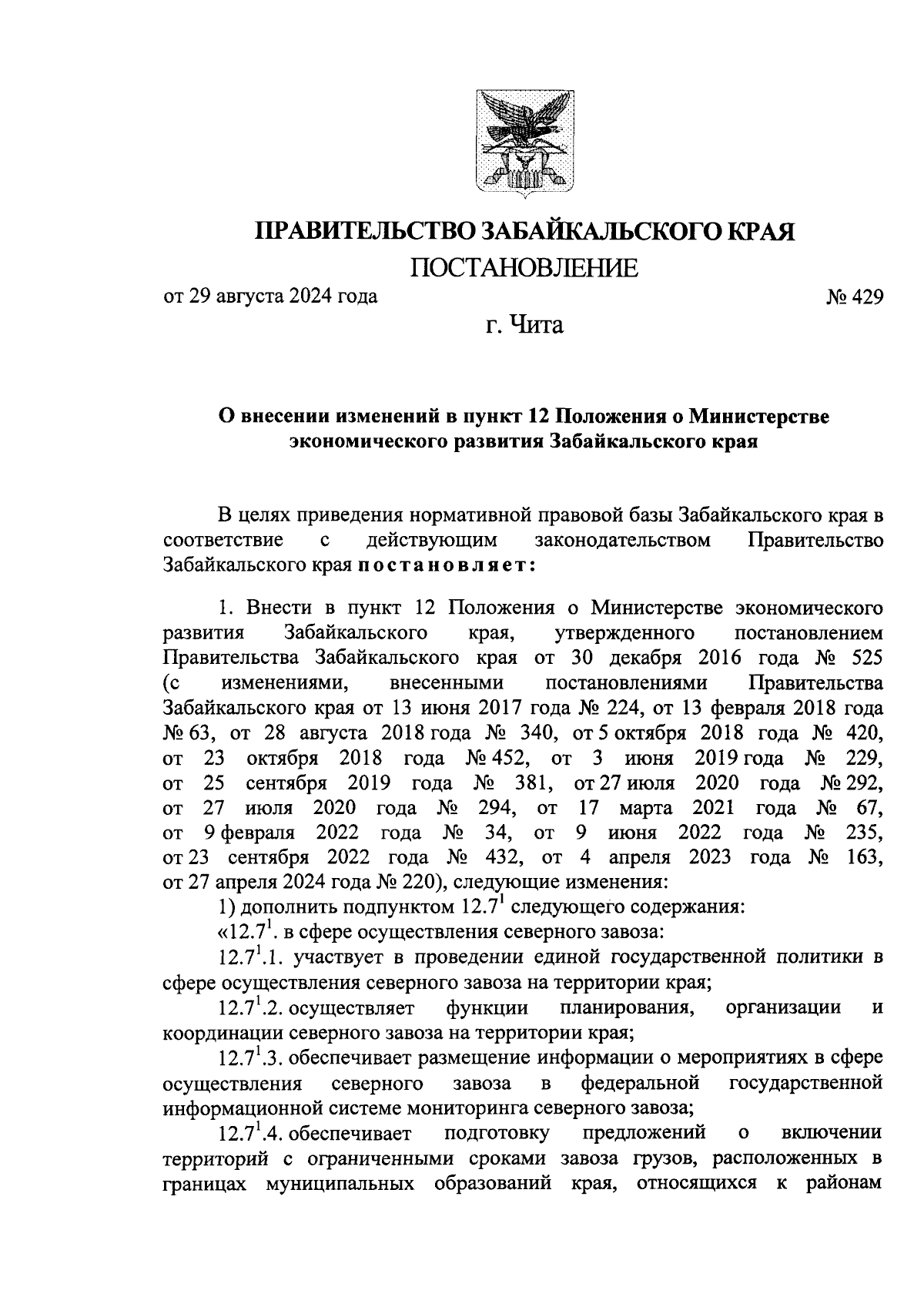 ПРАВИТЕЛЬСТВО ЗАБАЙКАЛЬСКОГО КРАЯ

ПОСТАНОВЛЕНИЕ

от 29 августа 2024 года № 429

г. Чита

О внесении изменений в пункт 12 Положения о Министерстве экономического развития Забайкальского края

В целях приведения нормативной правовой базы Забайкальского края в соответствие с действующим законодательством Правительство Забайкальского края постановляет:

1. Внести в пункт 12 Положения о Министерстве экономического развития Забайкальского края, утвержденного постановлением Правительства Забайкальского края от 30 декабря 2016 года № 525 (с изменениями, внесенными постановлениями Правительства Забайкальского края от 13 июня 2017 года № 224, от 13 февраля 2018 года № 63, от 28 августа 2018 года № 340, от 5 октября 2018 года № 420, от 23 октября 2018 года № 452, от 3 июня 2019 года № 229, от 25 сентября 2019 года № 381, от 27 июля 2020 года № 292, от 27 июля 2020 года № 294, от 17 марта 2021 года № 67, от 9 февраля 2022 года № 34, от 9 июня 2022 года № 235, от 23 сентября 2022 года № 432, от 4 апреля 2023 года № 163, от 27 апреля 2024 года № 220), следующие изменения:

1) дополнить подпунктом $12.7^1$ следующего содержания:

«$12.7^1$. в сфере осуществления северного завоза:

$12.7^1$.1. участвует в проведении единой государственной политики в сфере осуществления северного завоза на территории края;

$12.7^1$.2. осуществляет функции планирования, организации и координации северного завоза на территории края;

$12.7^1$.3. обеспечивает размещение информации о мероприятиях в сфере осуществления северного завоза в федеральной государственной информационной системе мониторинга северного завоза;

$12.7^1$.4. обеспечивает подготовку предложений о включении территорий с ограниченными сроками завоза грузов, расположенных в границах муниципальных образований края, относящихся к районам